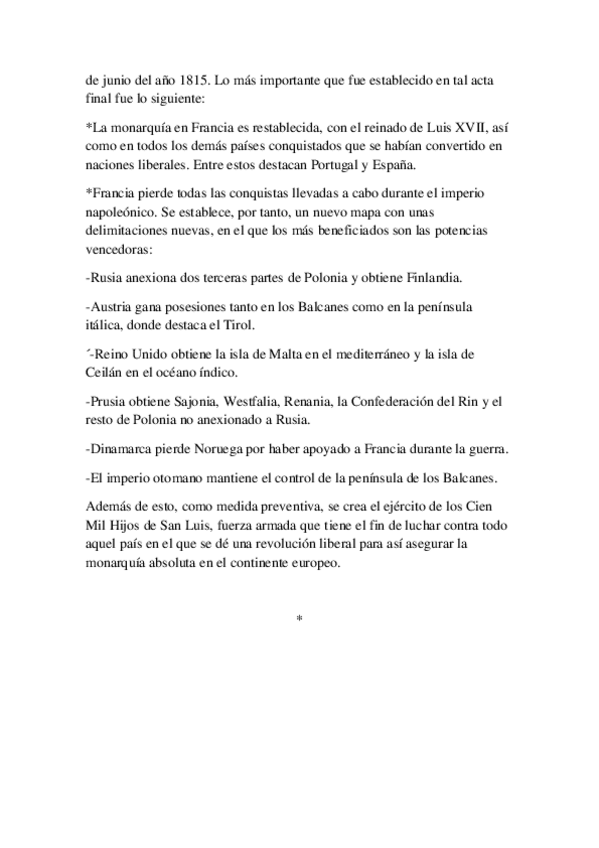 de junio del año 1815. Lo más importante que fue establecido en tal acta final fue lo siguiente:

*La monarquía en Francia es restablecida, con el reinado de Luis XVII, así como en todos los demás países conquistados que se habían convertido en naciones liberales. Entre estos destacan Portugal y España.

*Francia pierde todas las conquistas llevadas a cabo durante el imperio napoleónico. Se establece, por tanto, un nuevo mapa con unas delimitaciones nuevas, en el que los más beneficiados son las potencias vencedoras:

-Rusia anexiona dos terceras partes de Polonia y obtiene Finlandia.

-Austria gana posesiones tanto en los Balcanes como en la península itálica, donde destaca el Tirol.

´-Reino Unido obtiene la isla de Malta en el mediterráneo y la isla de Ceilán en el océano índico.

-Prusia obtiene Sajonia, Westfalia, Renania, la Confederación del Rin y el resto de Polonia no anexionado a Rusia.

-Dinamarca pierde Noruega por haber apoyado a Francia durante la guerra.

-El imperio otomano mantiene el control de la península de los Balcanes.

Además de esto, como medida preventiva, se crea el ejército de los Cien Mil Hijos de San Luis, fuerza armada que tiene el fin de luchar contra todo aquel país en el que se dé una revolución liberal para así asegurar la monarquía absoluta en el continente europeo.

*